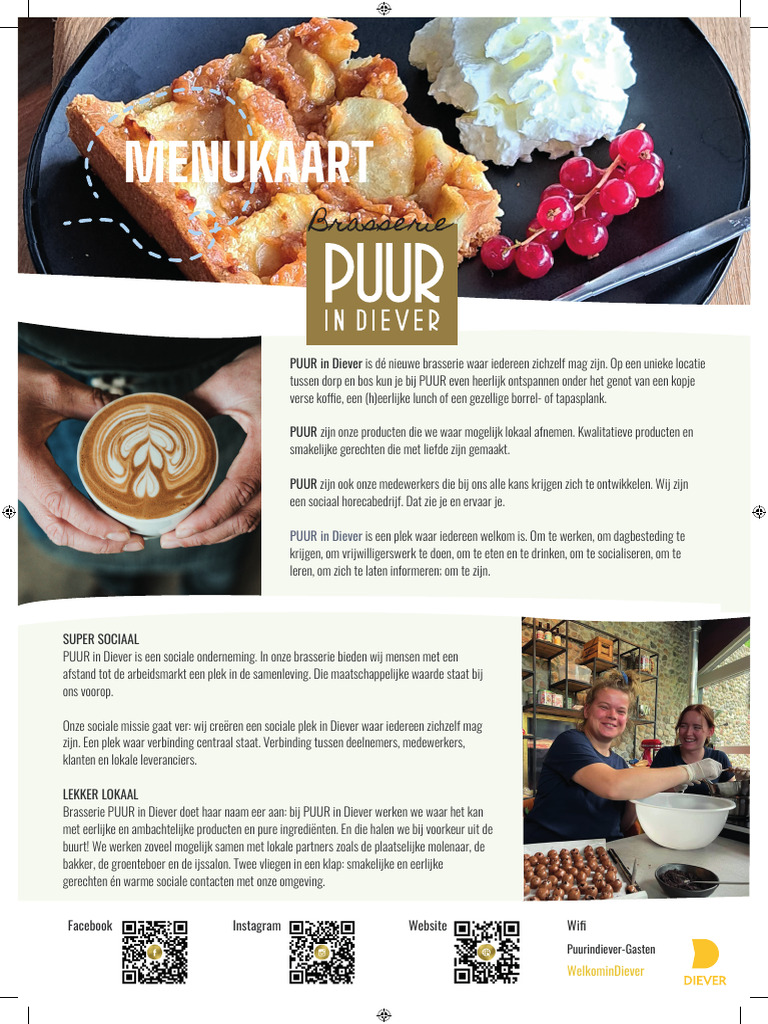 MENUKAART

Brasserie
PUUR
IN DIEVER

PUUR in Diever is dé nieuwe brasserie waar iedereen zichzelf mag zijn. Op een unieke locatie tussen dorp en bos kun je bij PUUR even heerlijk ontspannen onder het genot van een kopje verse koffie, een (h)eerlijke lunch of een gezellige borrel- of tapasplank.

PUUR zijn onze producten die we waar mogelijk lokaal afnemen. Kwalitatieve producten en smakelijke gerechten die met liefde zijn gemaakt.

PUUR zijn ook onze medewerkers die bij ons alle kans krijgen zich te ontwikkelen. Wij zijn een sociaal horecabedrijf. Dat zie je en ervaar je.

PUUR in Diever is een plek waar iedereen welkom is. Om te werken, om dagbesteding te krijgen, om vrijwilligerswerk te doen, om te eten en te drinken, om te socialiseren, om te leren, om zich te laten informeren; om te zijn.

SUPER SOCIAAL
PUUR in Diever is een sociale onderneming. In onze brasserie bieden wij mensen met een afstand tot de arbeidsmarkt een plek in de samenleving. Die maatschappelijke waarde staat bij ons voorop.

Onze sociale missie gaat ver: wij creëren een sociale plek in Diever waar iedereen zichzelf mag zijn. Een plek waar verbinding centraal staat. Verbinding tussen deelnemers, medewerkers, klanten en lokale leveranciers.

LEKKER LOKAAL
Brasserie PUUR in Diever doet haar naam eer aan: bij PUUR in Diever werken we waar het kan met eerlijke en ambachtelijke producten en pure ingrediënten. En die halen we bij voorkeur uit de buurt! We werken zoveel mogelijk samen met lokale partners zoals de plaatselijke molenaar, de bakker, de groenteboer en de ijssalon. Twee vliegen in een klap: smakelijke en eerlijke gerechten én warme sociale contacten met onze omgeving.

Facebook

Instagram

Website

Wifi
Puurindiever-Gasten
WelkominDiever

DIEVER